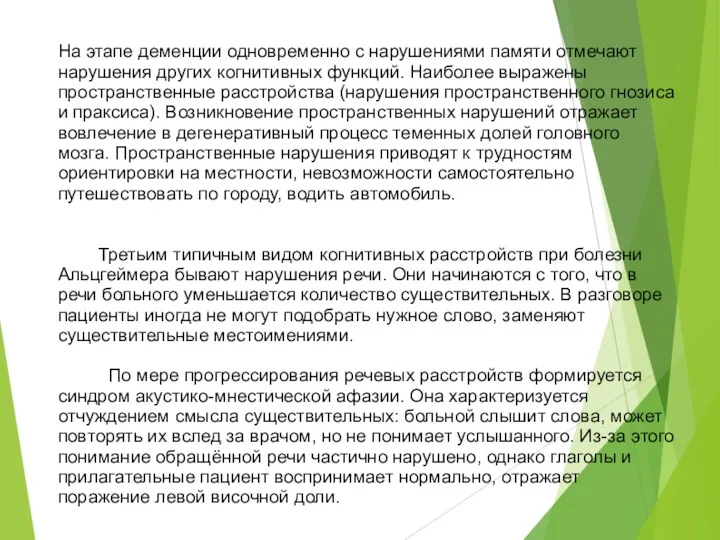 На этапе деменции одновременно с нарушениями памяти отмечают нарушения других когнитивных функций. Наиболее выражены пространственные расстройства (нарушения пространственного гнозиса и праксиса). Возникновение пространственных нарушений отражает вовлечение в дегенеративный процесс теменных долей головного мозга. Пространственные нарушения приводят к трудностям ориентировки на местности, невозможности самостоятельно путешествовать по городу, водить автомобиль.

Третьим типичным видом когнитивных расстройств при болезни Альцгеймера бывают нарушения речи. Они начинаются с того, что в речи больного уменьшается количество существительных. В разговоре пациенты иногда не могут подобрать нужное слово, заменяют существительные местоимениями.

По мере прогрессирования речевых расстройств формируется синдром акустико-мнестической афазии. Она характеризуется отчуждением смысла существительных: больной слышит слова, может повторять их вслед за врачом, но не понимает услышанного. Из-за этого понимание обращённой речи частично нарушено, однако глаголы и прилагательные пациент воспринимает нормально, отражает поражение левой височной доли.